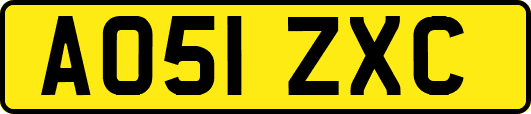 AO51 ZXC